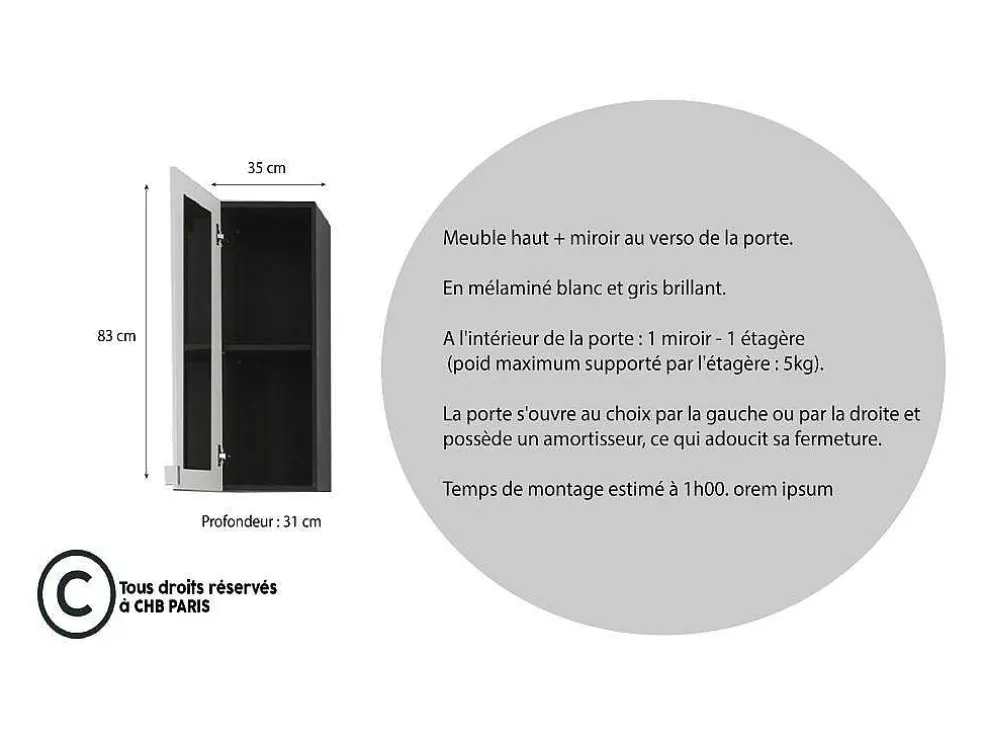 35 cm

83 cm

Profondeur : 31 cm

C Tous droits réservés à CHB PARIS

Meuble haut + miroir au verso de la porte.

En mélaminé blanc et gris brillant.

A l'intérieur de la porte : 1 miroir - 1 étagère (poid maximum supporté par l'étagère : 5kg).

La porte s'ouvre au choix par la gauche ou par la droite et possède un amortisseur, ce qui adoucit sa fermeture.

Temps de montage estimé à 1h00. orem ipsum